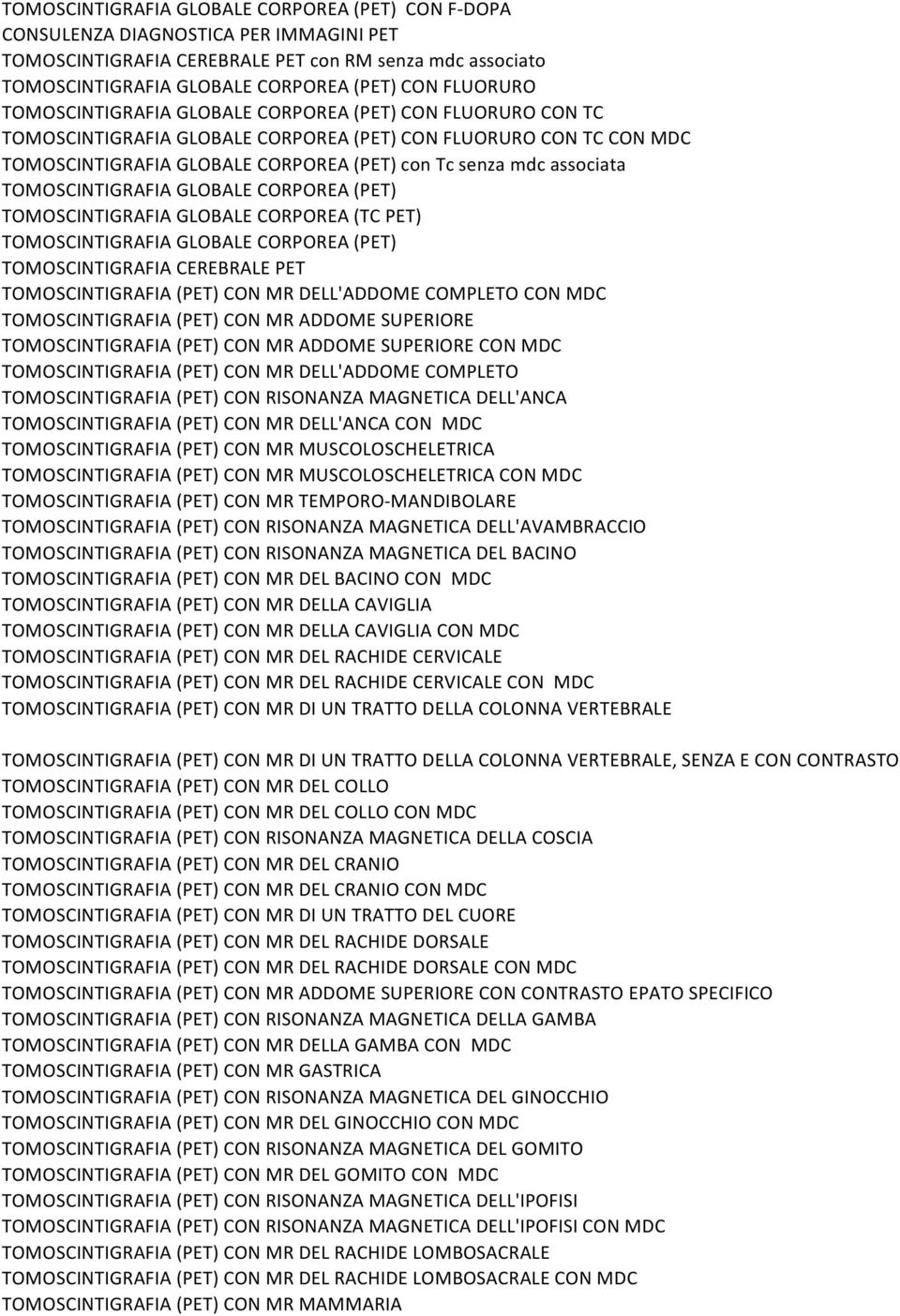 TOMOSCINTIGRAFIA GLOBALE CORPOREA (PET) CON F-DOPA
CONSULENZA DIAGNOSTICA PER IMMAGINI PET
TOMOSCINTIGRAFIA CEREBRALE PET con RM senza mdc associato
TOMOSCINTIGRAFIA GLOBALE CORPOREA (PET) CON FLUORURO
TOMOSCINTIGRAFIA GLOBALE CORPOREA (PET) CON FLUORURO CON TC
TOMOSCINTIGRAFIA GLOBALE CORPOREA (PET) CON FLUORURO CON TC CON MDC
TOMOSCINTIGRAFIA GLOBALE CORPOREA (PET) con Tc senza mdc associata
TOMOSCINTIGRAFIA GLOBALE CORPOREA (PET)
TOMOSCINTIGRAFIA GLOBALE CORPOREA (TC PET)
TOMOSCINTIGRAFIA GLOBALE CORPOREA (PET)
TOMOSCINTIGRAFIA CEREBRALE PET
TOMOSCINTIGRAFIA (PET) CON MR DELL'ADDOME COMPLETO CON MDC
TOMOSCINTIGRAFIA (PET) CON MR ADDOME SUPERIORE
TOMOSCINTIGRAFIA (PET) CON MR ADDOME SUPERIORE CON MDC
TOMOSCINTIGRAFIA (PET) CON MR DELL'ADDOME COMPLETO
TOMOSCINTIGRAFIA (PET) CON RISONANZA MAGNETICA DELL'ANCA
TOMOSCINTIGRAFIA (PET) CON MR DELL'ANCA CON MDC
TOMOSCINTIGRAFIA (PET) CON MR MUSCOLOSCHELETRICA
TOMOSCINTIGRAFIA (PET) CON MR MUSCOLOSCHELETRICA CON MDC
TOMOSCINTIGRAFIA (PET) CON MR TEMPORO-MANDIBOLARE
TOMOSCINTIGRAFIA (PET) CON RISONANZA MAGNETICA DELL'AVAMBRACCIO
TOMOSCINTIGRAFIA (PET) CON RISONANZA MAGNETICA DEL BACINO
TOMOSCINTIGRAFIA (PET) CON MR DEL BACINO CON MDC
TOMOSCINTIGRAFIA (PET) CON MR DELLA CAVIGLIA
TOMOSCINTIGRAFIA (PET) CON MR DELLA CAVIGLIA CON MDC
TOMOSCINTIGRAFIA (PET) CON MR DEL RACHIDE CERVICALE
TOMOSCINTIGRAFIA (PET) CON MR DEL RACHIDE CERVICALE CON MDC
TOMOSCINTIGRAFIA (PET) CON MR DI UN TRATTO DELLA COLONNA VERTEBRALE

TOMOSCINTIGRAFIA (PET) CON MR DI UN TRATTO DELLA COLONNA VERTEBRALE, SENZA E CON CONTRASTO
TOMOSCINTIGRAFIA (PET) CON MR DEL COLLO
TOMOSCINTIGRAFIA (PET) CON MR DEL COLLO CON MDC
TOMOSCINTIGRAFIA (PET) CON RISONANZA MAGNETICA DELLA COSCIA
TOMOSCINTIGRAFIA (PET) CON MR DEL CRANIO
TOMOSCINTIGRAFIA (PET) CON MR DEL CRANIO CON MDC
TOMOSCINTIGRAFIA (PET) CON MR DI UN TRATTO DEL CUORE
TOMOSCINTIGRAFIA (PET) CON MR DEL RACHIDE DORSALE
TOMOSCINTIGRAFIA (PET) CON MR DEL RACHIDE DORSALE CON MDC
TOMOSCINTIGRAFIA (PET) CON MR ADDOME SUPERIORE CON CONTRASTO EPATO SPECIFICO
TOMOSCINTIGRAFIA (PET) CON RISONANZA MAGNETICA DELLA GAMBA
TOMOSCINTIGRAFIA (PET) CON MR DELLA GAMBA CON MDC
TOMOSCINTIGRAFIA (PET) CON MR GASTRICA
TOMOSCINTIGRAFIA (PET) CON RISONANZA MAGNETICA DEL GINOCCHIO
TOMOSCINTIGRAFIA (PET) CON MR DEL GINOCCHIO CON MDC
TOMOSCINTIGRAFIA (PET) CON RISONANZA MAGNETICA DEL GOMITO
TOMOSCINTIGRAFIA (PET) CON MR DEL GOMITO CON MDC
TOMOSCINTIGRAFIA (PET) CON RISONANZA MAGNETICA DELL'IPOFISI
TOMOSCINTIGRAFIA (PET) CON RISONANZA MAGNETICA DELL'IPOFISI CON MDC
TOMOSCINTIGRAFIA (PET) CON MR DEL RACHIDE LOMBOSACRALE
TOMOSCINTIGRAFIA (PET) CON MR DEL RACHIDE LOMBOSACRALE CON MDC
TOMOSCINTIGRAFIA (PET) CON MR MAMMARIA